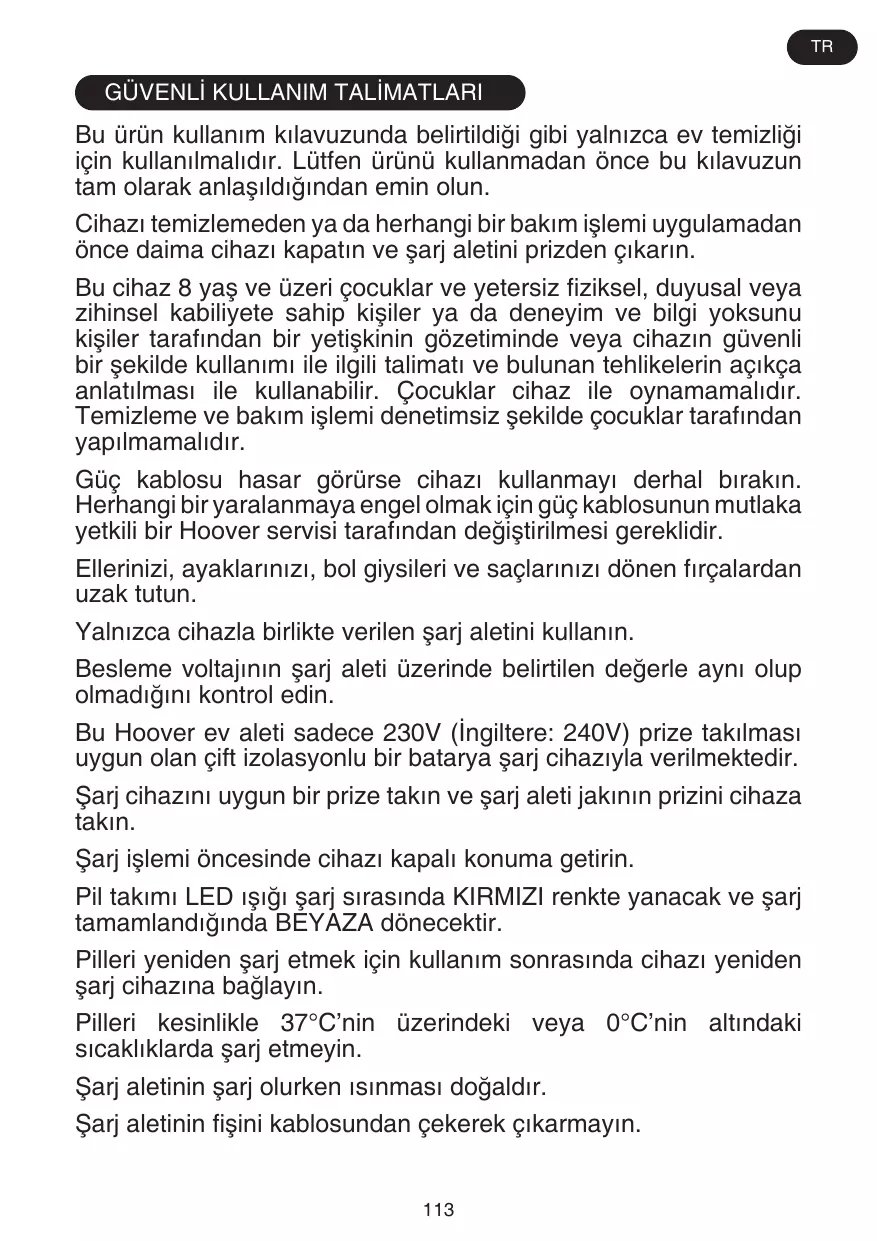 TR

GÜVENLİ KULLANIM TALİMATLARI

Bu ürün kullanım kılavuzunda belirtildiği gibi yalnızca ev temizliği için kullanılmalıdır. Lütfen ürünü kullanmadan önce bu kılavuzun tam olarak anlaşıldığından emin olun.

Cihazı temizlemeden ya da herhangi bir bakım işlemi uygulamadan önce daima cihazı kapatın ve şarj aletini prizden çıkarın.

Bu cihaz 8 yaş ve üzeri çocuklar ve yetersiz fiziksel, duyusal veya zihinsel kabiliyete sahip kişiler ya da deneyim ve bilgi yoksunu kişiler tarafından bir yetişkinin gözetiminde veya cihazın güvenli bir şekilde kullanımı ile ilgili talimatı ve bulunan tehlikelerin açıkça anlatılması ile kullanabilir. Çocuklar cihaz ile oynamamalıdır. Temizleme ve bakım işlemi denetimsiz şekilde çocuklar tarafından yapılmamalıdır.

Güç kablosu hasar görürse cihazı kullanmayı derhal bırakın. Herhangi bir yaralanmaya engel olmak için güç kablosunun mutlaka yetkili bir Hoover servisi tarafından değiştirilmesi gereklidir.

Ellerinizi, ayaklarınızı, bol giysileri ve saçlarınızı dönen fırçalardan uzak tutun.

Yalnızca cihazla birlikte verilen şarj aletini kullanın.

Besleme voltajının şarj aleti üzerinde belirtilen değerle aynı olup olmadığını kontrol edin.

Bu Hoover ev aleti sadece 230V (İngiltere: 240V) prize takılması uygun olan çift izolasyonlu bir batarya şarj cihazıyla verilmektedir.

Şarj cihazını uygun bir prize takın ve şarj aleti jakının prizini cihaza takın.

Şarj işlemi öncesinde cihazı kapalı konuma getirin.

Pil takımı LED ışığı şarj sırasında KIRMIZI renkte yanacak ve şarj tamamlandığında BEYAZA dönecektir.

Pilleri yeniden şarj etmek için kullanım sonrasında cihazı yeniden şarj cihazına bağlayın.

Pilleri kesinlikle 37°C'nin üzerindeki veya 0°C'nin altındaki sıcaklıklarda şarj etmeyin.

Şarj aletinin şarj olurken ısınması doğaldır.

Şarj aletinin fişini kablosundan çekerek çıkarmayın.

113